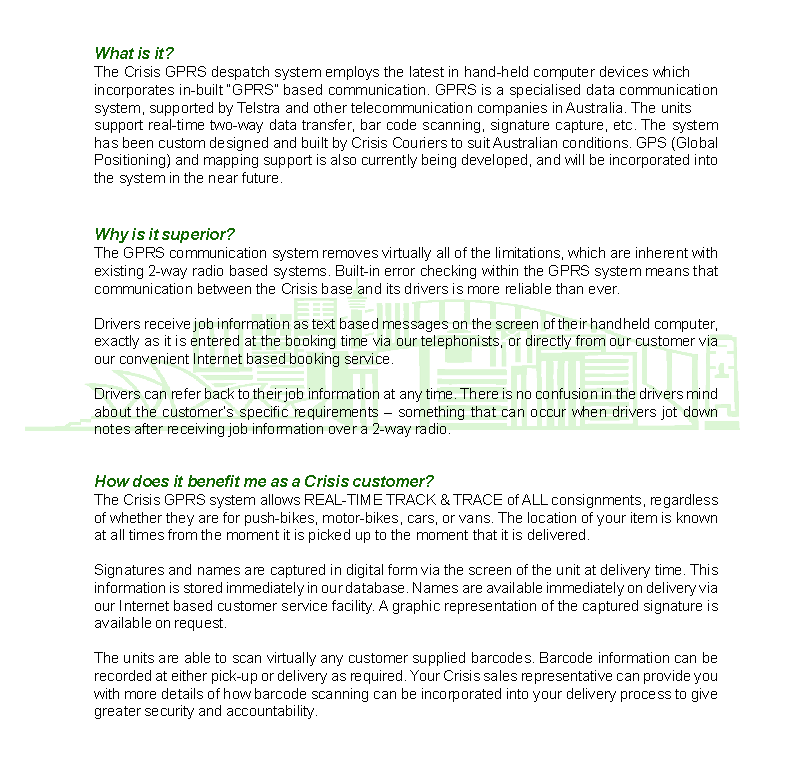 What is it?
The Crisis GPRS despatch system employs the latest in hand-held computer devices which incorporates in-built "GPRS" based communication. GPRS is a specialised data communication system, supported by Telstra and other telecommunication companies in Australia. The units support real-time two-way data transfer, bar code scanning, signature capture, etc. The system has been custom designed and built by Crisis Couriers to suit Australian conditions. GPS (Global Positioning) and mapping support is also currently being developed, and will be incorporated into the system in the near future.

Why is it superior?
The GPRS communication system removes virtually all of the limitations, which are inherent with existing 2-way radio based systems. Built-in error checking within the GPRS system means that communication between the Crisis base and its drivers is more reliable than ever.

Drivers receive job information as text based messages on the screen of their handheld computer, exactly as it is entered at the booking time via our telephonists, or directly from our customer via our convenient Internet based booking service.

Drivers can refer back to their job information at any time. There is no confusion in the drivers mind about the customer's specific requirements – something that can occur when drivers jot down notes after receiving job information over a 2-way radio.

How does it benefit me as a Crisis customer?
The Crisis GPRS system allows REAL-TIME TRACK & TRACE of ALL consignments, regardless of whether they are for push-bikes, motor-bikes, cars, or vans. The location of your item is known at all times from the moment it is picked up to the moment that it is delivered.

Signatures and names are captured in digital form via the screen of the unit at delivery time. This information is stored immediately in our database. Names are available immediately on delivery via our Internet based customer service facility. A graphic representation of the captured signature is available on request.

The units are able to scan virtually any customer supplied barcodes. Barcode information can be recorded at either pick-up or delivery as required. Your Crisis sales representative can provide you with more details of how barcode scanning can be incorporated into your delivery process to give greater security and accountability.